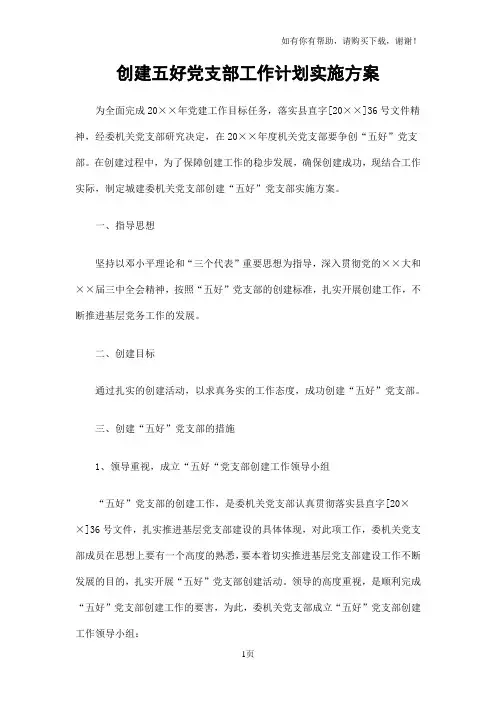 如有你有帮助，请购买下载，谢谢！

创建五好党支部工作计划实施方案

为全面完成20××年党建工作目标任务，落实县直字[20××]36号文件精神，经委机关党支部研究决定，在20××年度机关党支部要争创“五好”党支部。在创建过程中，为了保障创建工作的稳步发展，确保创建成功，现结合工作实际，制定城建委机关党支部创建“五好”党支部实施方案。

一、指导思想

坚持以邓小平理论和“三个代表”重要思想为指导，深入贯彻党的××大和××届三中全会精神，按照“五好”党支部的创建标准，扎实开展创建工作，不断推进基层党务工作的发展。

二、创建目标

通过扎实的创建活动，以求真务实的工作态度，成功创建“五好”党支部。

三、创建“五好”党支部的措施

1、领导重视，成立“五好“党支部创建工作领导小组

“五好”党支部的创建工作，是委机关党支部认真贯彻落实县直字[20××]36号文件，扎实推进基层党支部建设的具体体现，对此项工作，委机关党支部成员在思想上要有一个高度的熟悉，要本着切实推进基层党支部建设工作不断发展的目的，扎实开展“五好”党支部创建活动。领导的高度重视，是顺利完成“五好”党支部创建工作的要害，为此，委机关党支部成立“五好”党支部创建工作领导小组：

1页